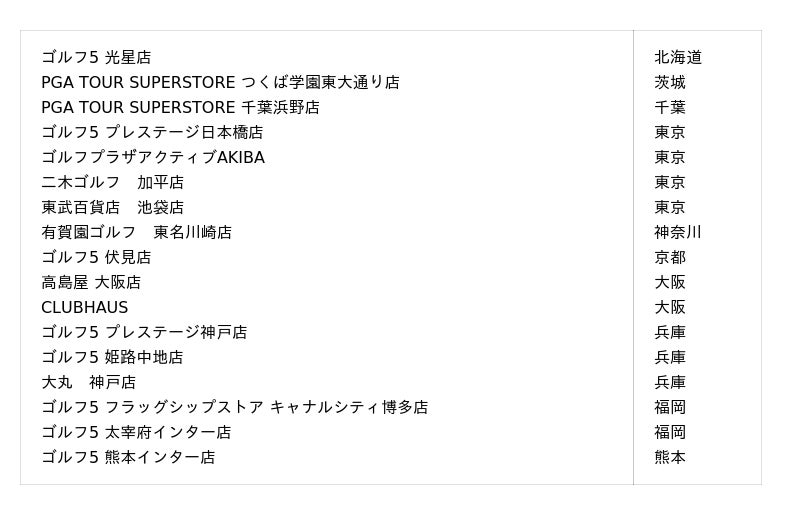 | ゴルフ5 光星店 | 北海道 |
|---|---|
| PGA TOUR SUPERSTORE つくば学園東大通り店 | 茨城 |
| PGA TOUR SUPERSTORE 千葉浜野店 | 千葉 |
| ゴルフ5 プレステージ日本橋店 | 東京 |
| ゴルフプラザアクティブAKIBA | 東京 |
| 二木ゴルフ 加平店 | 東京 |
| 東武百貨店 池袋店 | 東京 |
| 有賀園ゴルフ 東名川崎店 | 神奈川 |
| ゴルフ5 伏見店 | 京都 |
| 高島屋 大阪店 | 大阪 |
| CLUBHAUS | 大阪 |
| ゴルフ5 プレステージ神戸店 | 兵庫 |
| ゴルフ5 姫路中地店 | 兵庫 |
| 大丸 神戸店 | 兵庫 |
| ゴルフ5 フラッグシップストア キャナルシティ博多店 | 福岡 |
| ゴルフ5 太宰府インター店 | 福岡 |
| ゴルフ5 熊本インター店 | 熊本 |